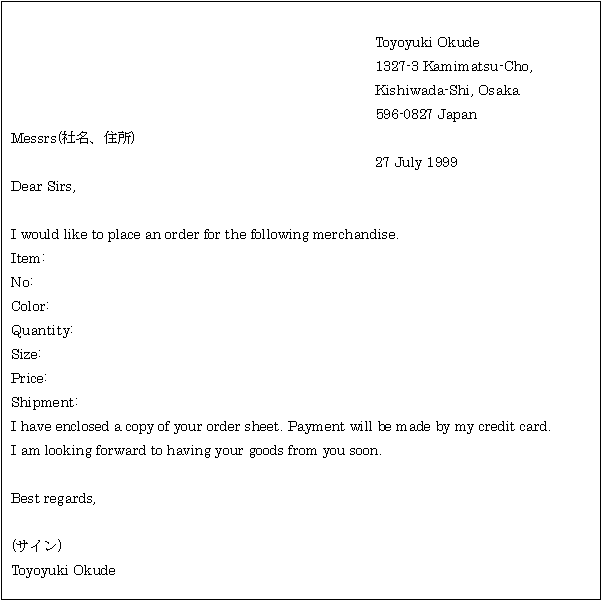 Toyoyuki Okude
1327-3 Kamimatsu-Cho,
Kishiwada-Shi, Osaka
596-0827 Japan

Messrs(社名、住所)

27 July 1999

Dear Sirs,

I would like to place an order for the following merchandise.
Item:
No:
Color:
Quantity:
Size:
Price:
Shipment:
I have enclosed a copy of your order sheet. Payment will be made by my credit card.
I am looking forward to having your goods from you soon.

Best regards,

(サイン)
Toyoyuki Okude